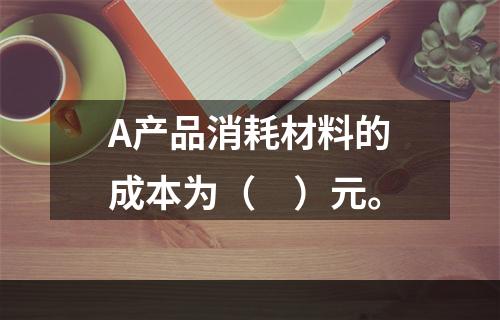 A产品消耗材料的成本为（　）元。